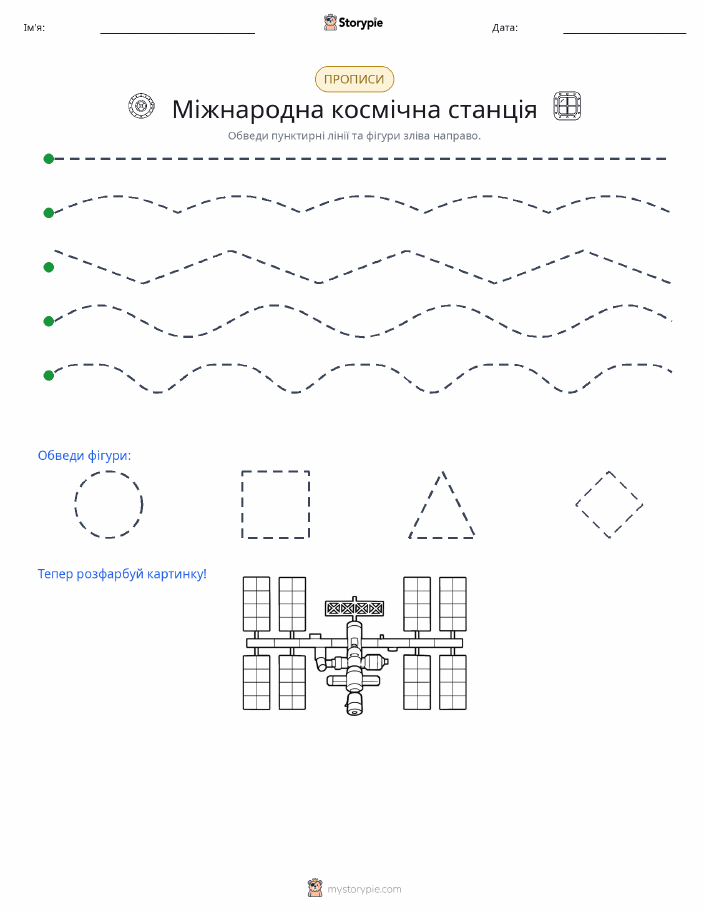 Ім'я:

Storypie

Дата:

ПРОПИСИ

Міжнародна космічна станція

Обведи пунктирні лінії та фігури зліва направо.

Обведи фігури:

Тепер розфарбуй картинку!

mystorypie.com